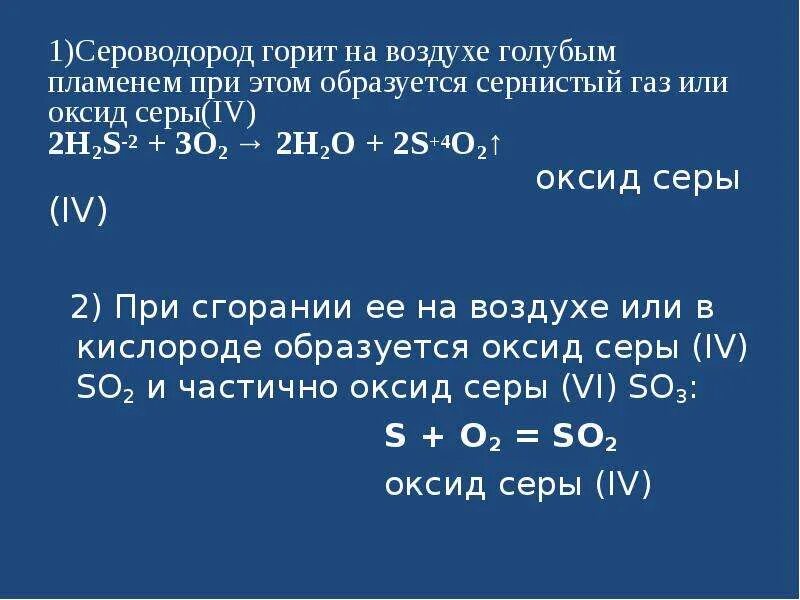 1)Сероводород горит на воздухе голубым пламенем при этом образуется сернистый газ или оксид серы(IV)
$2H_2S^{-2} + 3O_2 \rightarrow 2H_2O + 2S^{+4}O_2\uparrow$
оксид серы (IV)

2) При сгорании ее на воздухе или в кислороде образуется оксид серы (IV) $SO_2$ и частично оксид серы (VI) $SO_3$:
$S + O_2 = SO_2$
оксид серы (IV)